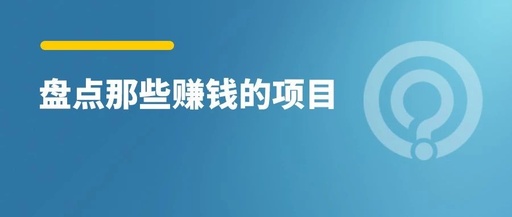 盘点那些赚钱的项目